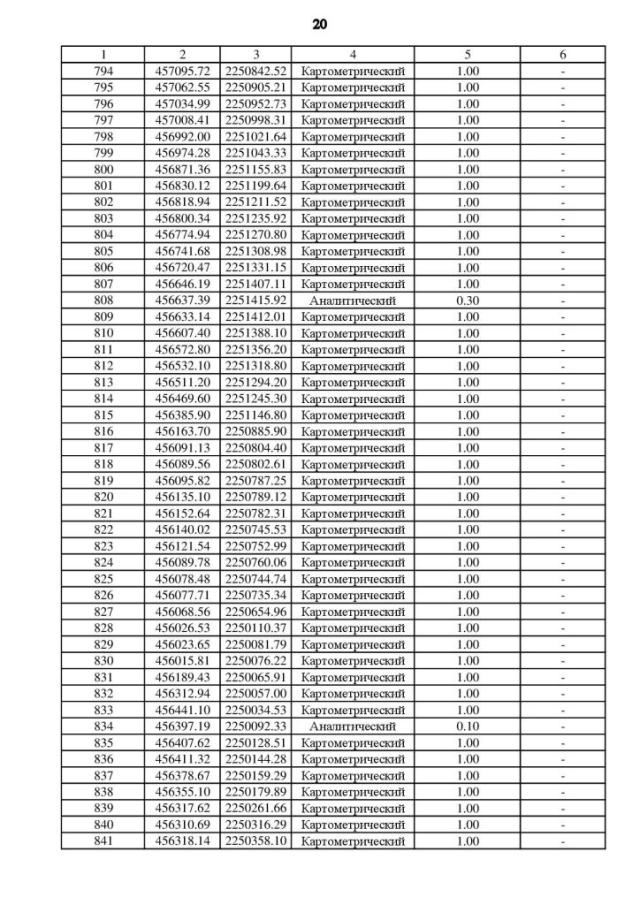 20

| 1 | 2 | 3 | 4 | 5 | 6 |
|---|---|---|---|---|---|
| 794 | 457095.72 | 2250842.52 | Картометрический | 1.00 | - |
| 795 | 457062.55 | 2250905.21 | Картометрический | 1.00 | - |
| 796 | 457034.99 | 2250952.73 | Картометрический | 1.00 | - |
| 797 | 457008.41 | 2250998.31 | Картометрический | 1.00 | - |
| 798 | 456992.00 | 2251021.64 | Картометрический | 1.00 | - |
| 799 | 456974.28 | 2251043.33 | Картометрический | 1.00 | - |
| 800 | 456871.36 | 2251155.83 | Картометрический | 1.00 | - |
| 801 | 456830.12 | 2251199.64 | Картометрический | 1.00 | - |
| 802 | 456818.94 | 2251211.52 | Картометрический | 1.00 | - |
| 803 | 456800.34 | 2251235.92 | Картометрический | 1.00 | - |
| 804 | 456774.94 | 2251270.80 | Картометрический | 1.00 | - |
| 805 | 456741.68 | 2251308.98 | Картометрический | 1.00 | - |
| 806 | 456720.47 | 2251331.15 | Картометрический | 1.00 | - |
| 807 | 456646.19 | 2251407.11 | Картометрический | 1.00 | - |
| 808 | 456637.39 | 2251415.92 | Аналитический | 0.30 | - |
| 809 | 456633.14 | 2251412.01 | Картометрический | 1.00 | - |
| 810 | 456607.40 | 2251388.10 | Картометрический | 1.00 | - |
| 811 | 456572.80 | 2251356.20 | Картометрический | 1.00 | - |
| 812 | 456532.10 | 2251318.80 | Картометрический | 1.00 | - |
| 813 | 456511.20 | 2251294.20 | Картометрический | 1.00 | - |
| 814 | 456469.60 | 2251245.30 | Картометрический | 1.00 | - |
| 815 | 456385.90 | 2251146.80 | Картометрический | 1.00 | - |
| 816 | 456163.70 | 2250885.90 | Картометрический | 1.00 | - |
| 817 | 456091.13 | 2250804.40 | Картометрический | 1.00 | - |
| 818 | 456089.56 | 2250802.61 | Картометрический | 1.00 | - |
| 819 | 456095.82 | 2250787.25 | Картометрический | 1.00 | - |
| 820 | 456135.10 | 2250789.12 | Картометрический | 1.00 | - |
| 821 | 456152.64 | 2250782.31 | Картометрический | 1.00 | - |
| 822 | 456140.02 | 2250745.53 | Картометрический | 1.00 | - |
| 823 | 456121.54 | 2250752.99 | Картометрический | 1.00 | - |
| 824 | 456089.78 | 2250760.06 | Картометрический | 1.00 | - |
| 825 | 456078.48 | 2250744.74 | Картометрический | 1.00 | - |
| 826 | 456077.71 | 2250735.34 | Картометрический | 1.00 | - |
| 827 | 456068.56 | 2250654.96 | Картометрический | 1.00 | - |
| 828 | 456026.53 | 2250110.37 | Картометрический | 1.00 | - |
| 829 | 456023.65 | 2250081.79 | Картометрический | 1.00 | - |
| 830 | 456015.81 | 2250076.22 | Картометрический | 1.00 | - |
| 831 | 456189.43 | 2250065.91 | Картометрический | 1.00 | - |
| 832 | 456312.94 | 2250057.00 | Картометрический | 1.00 | - |
| 833 | 456441.10 | 2250034.53 | Картометрический | 1.00 | - |
| 834 | 456397.19 | 2250092.33 | Аналитический | 0.10 | - |
| 835 | 456407.62 | 2250128.51 | Картометрический | 1.00 | - |
| 836 | 456411.32 | 2250144.28 | Картометрический | 1.00 | - |
| 837 | 456378.67 | 2250159.29 | Картометрический | 1.00 | - |
| 838 | 456355.10 | 2250179.89 | Картометрический | 1.00 | - |
| 839 | 456317.62 | 2250261.66 | Картометрический | 1.00 | - |
| 840 | 456310.69 | 2250316.29 | Картометрический | 1.00 | - |
| 841 | 456318.14 | 2250358.10 | Картометрический | 1.00 | - |